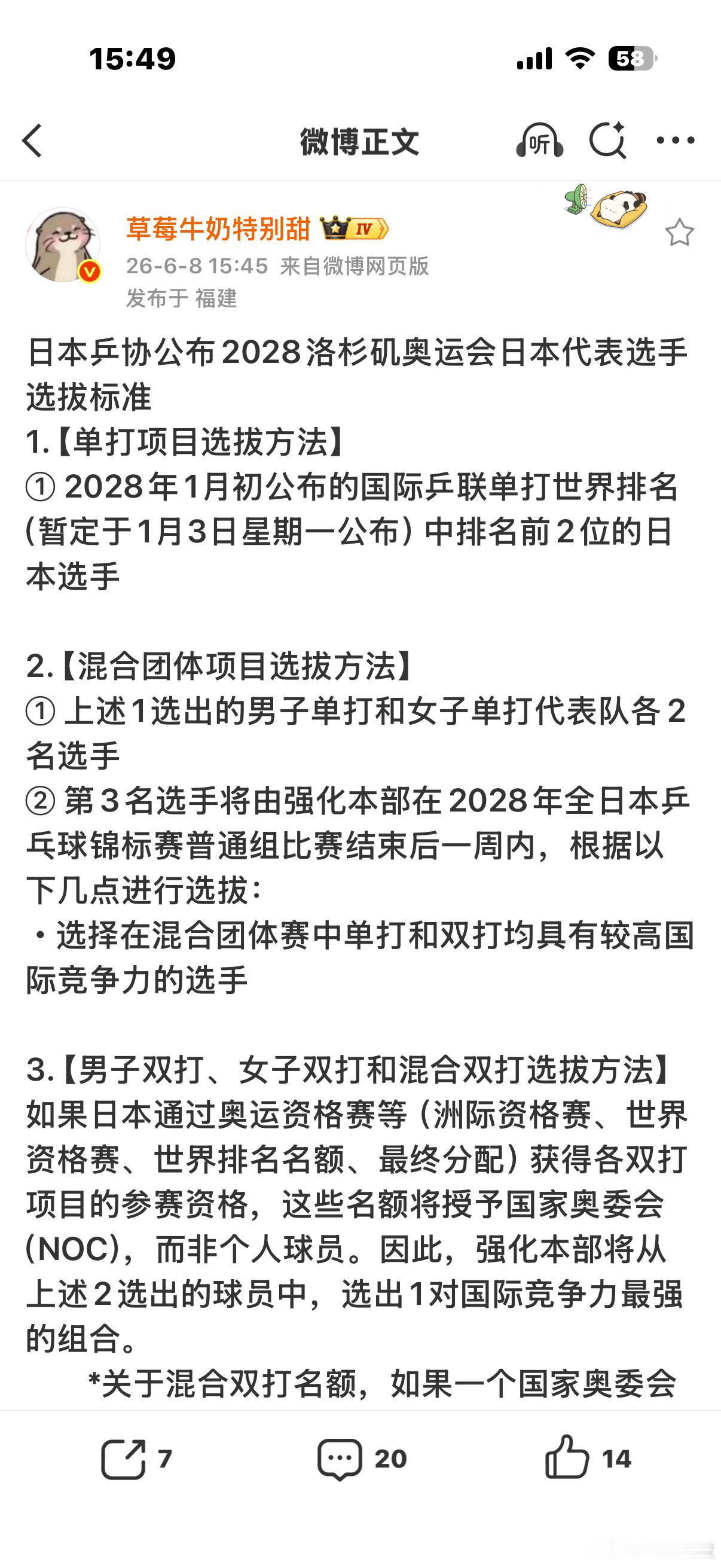 15:49

58

微博正文

听

草莓牛奶特别甜 IV

26-6-8 15:45 来自微博网页版

发布于 福建

日本乒协公布2028洛杉矶奥运会日本代表选手选拔标准

1.【单打项目选拔方法】

① 2028年1月初公布的国际乒联单打世界排名(暂定于1月3日星期一公布)中排名前2位的日本选手

2.【混合团体项目选拔方法】

① 上述1选出的男子单打和女子单打代表队各2名选手

② 第3名选手将由强化本部在2028年全日本乒乓球锦标赛普通组比赛结束后一周内，根据以下几点进行选拔：

・选择在混合团体赛中单打和双打均具有较高国际竞争力的选手

3.【男子双打、女子双打和混合双打选拔方法】

如果日本通过奥运资格赛等（洲际资格赛、世界资格赛、世界排名名额、最终分配）获得各双打项目的参赛资格，这些名额将授予国家奥委会(NOC)，而非个人球员。因此，强化本部将从上述2选出的球员中，选出1对国际竞争力最强的组合。

*关于混合双打名额，如果一个国家奥委会

7

20

14